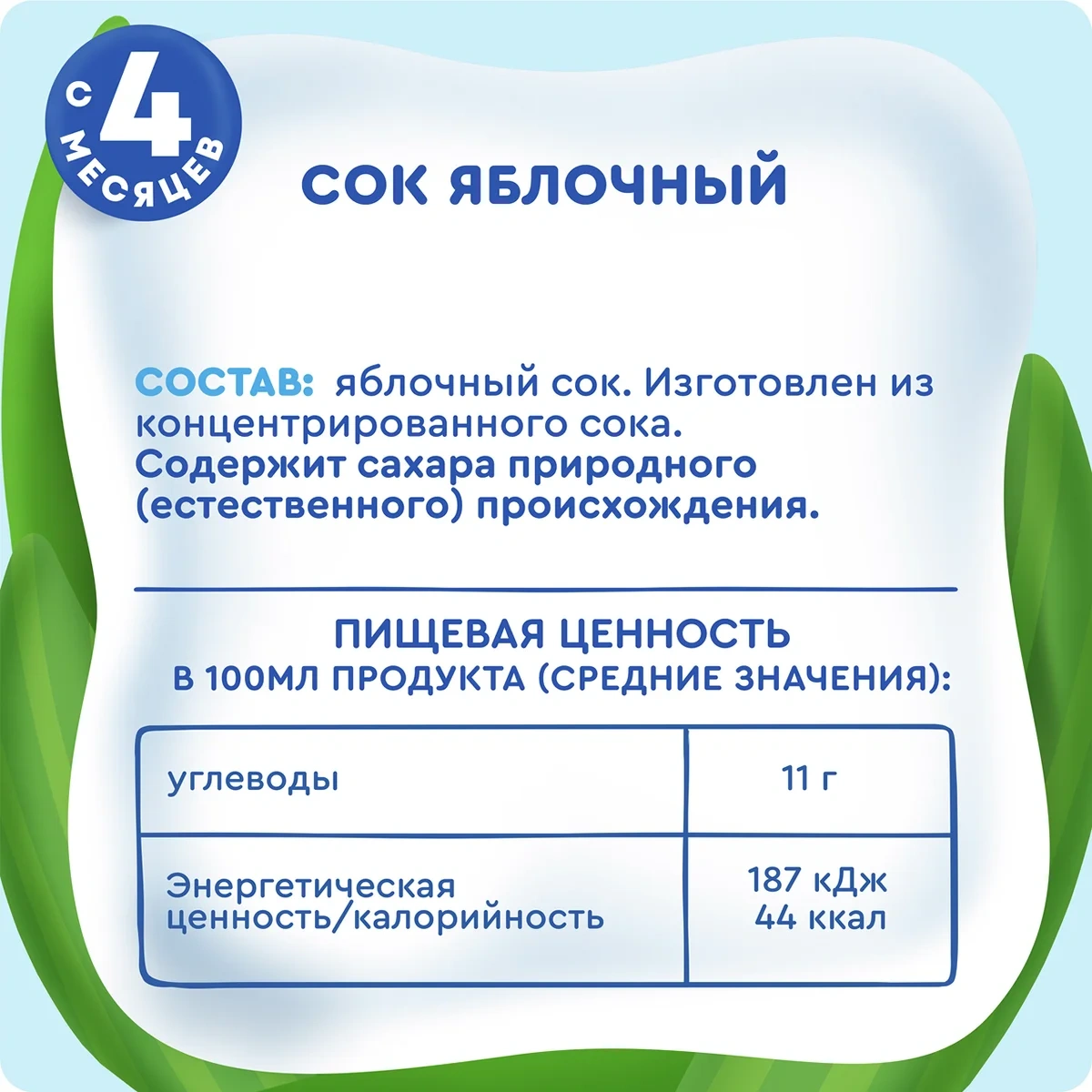 с 4 месяцев

СОК ЯБЛОЧНЫЙ

СОСТАВ: яблочный сок. Изготовлен из концентрированного сока. Содержит сахара природного (естественного) происхождения.

ПИЩЕВАЯ ЦЕННОСТЬ
В 100МЛ ПРОДУКТА (СРЕДНИЕ ЗНАЧЕНИЯ):

| углеводы | 11 г |
|---|---|
| Энергетическая ценность/калорийность | 187 кДж 44 ккал |